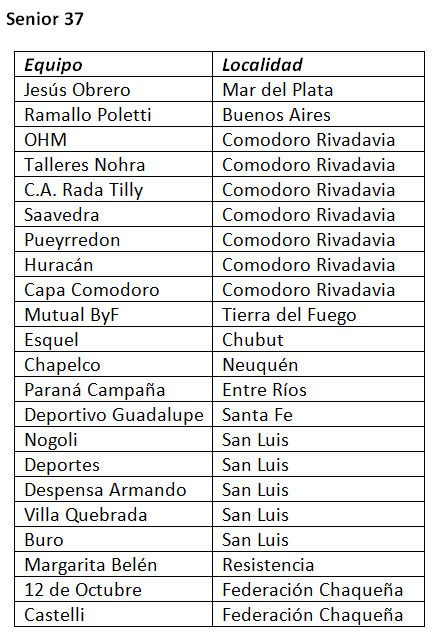 Senior 37

| Equipo | Localidad |
|---|---|
| Jesús Obrero | Mar del Plata |
| Ramallo Poletti | Buenos Aires |
| OHM | Comodoro Rivadavia |
| Talleres Nohra | Comodoro Rivadavia |
| C.A. Rada Tilly | Comodoro Rivadavia |
| Saavedra | Comodoro Rivadavia |
| Pueyrredon | Comodoro Rivadavia |
| Huracán | Comodoro Rivadavia |
| Capa Comodoro | Comodoro Rivadavia |
| Mutual ByF | Tierra del Fuego |
| Esquel | Chubut |
| Chapelco | Neuquén |
| Paraná Campaña | Entre Ríos |
| Deportivo Guadalupe | Santa Fe |
| Nogoli | San Luis |
| Deportes | San Luis |
| Despensa Armando | San Luis |
| Villa Quebrada | San Luis |
| Buro | San Luis |
| Margarita Belén | Resistencia |
| 12 de Octubre | Federación Chaqueña |
| Castelli | Federación Chaqueña |